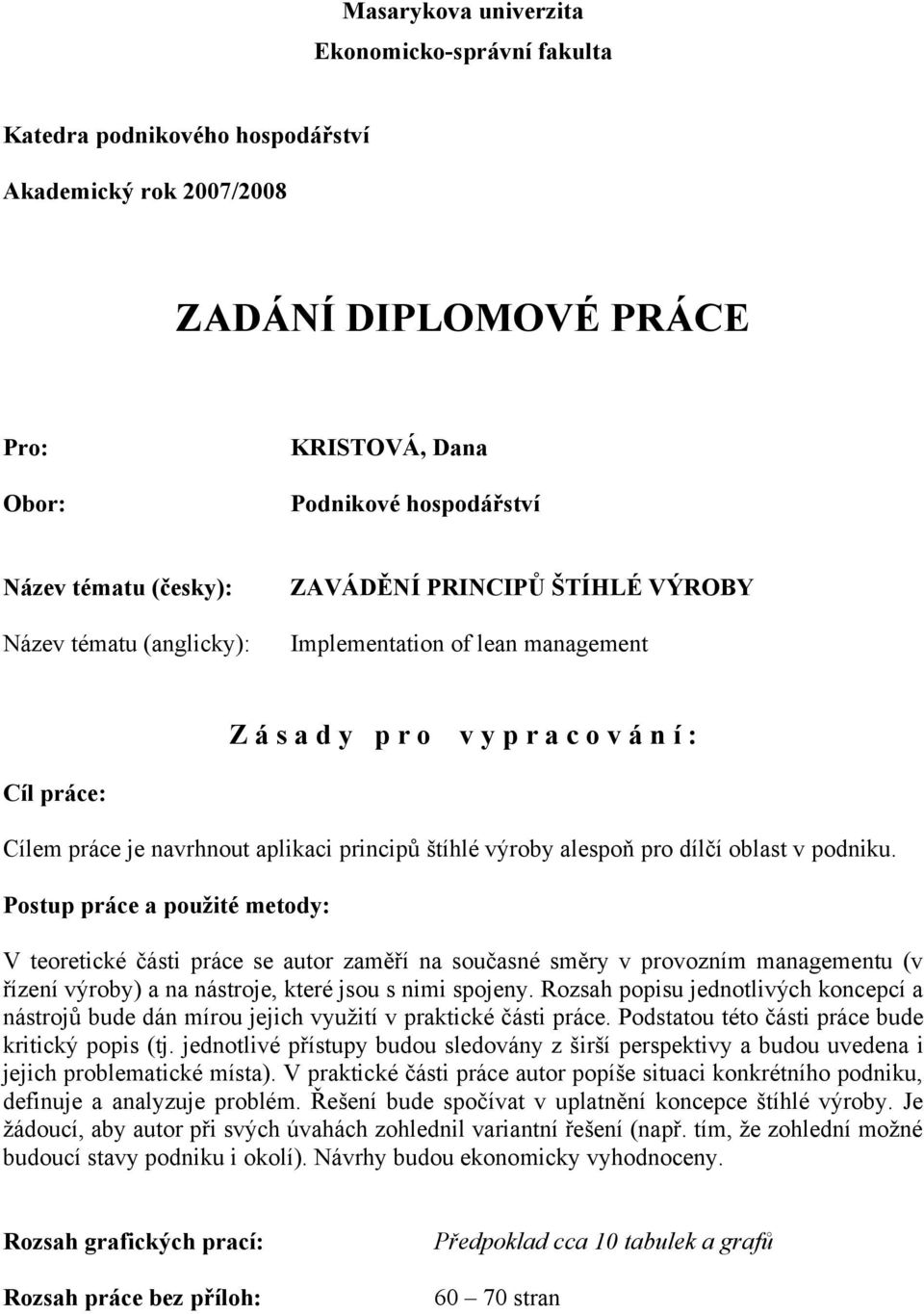 Masarykova univerzita
Ekonomicko-správní fakulta

Katedra podnikového hospodářství
Akademický rok 2007/2008

ZADÁNÍ DIPLOMOVÉ PRÁCE

Pro: KRISTOVÁ, Dana
Obor: Podnikové hospodářství
Název tématu (česky): ZAVÁDĚNÍ PRINCIPŮ ŠTÍHLÉ VÝROBY
Název tématu (anglicky): Implementation of lean management

Zásady pro vypracování:

Cíl práce:

Cílem práce je navrhnout aplikaci principů štíhlé výroby alespoň pro dílčí oblast v podniku.

Postup práce a použité metody:

V teoretické části práce se autor zaměří na současné směry v provozním managementu (v řízení výroby) a na nástroje, které jsou s nimi spojeny. Rozsah popisu jednotlivých koncepcí a nástrojů bude dán mírou jejich využití v praktické části práce. Podstatou této části práce bude kritický popis (tj. jednotlivé přístupy budou sledovány z širší perspektivy a budou uvedena i jejich problematické místa). V praktické části práce autor popíše situaci konkrétního podniku, definuje a analyzuje problém. Řešení bude spočívat v uplatnění koncepce štíhlé výroby. Je žádoucí, aby autor při svých úvahách zohlednil variantní řešení (např. tím, že zohlední možné budoucí stavy podniku i okolí). Návrhy budou ekonomicky vyhodnoceny.

Rozsah grafických prací: Předpoklad cca 10 tabulek a grafů

Rozsah práce bez příloh: 60 – 70 stran